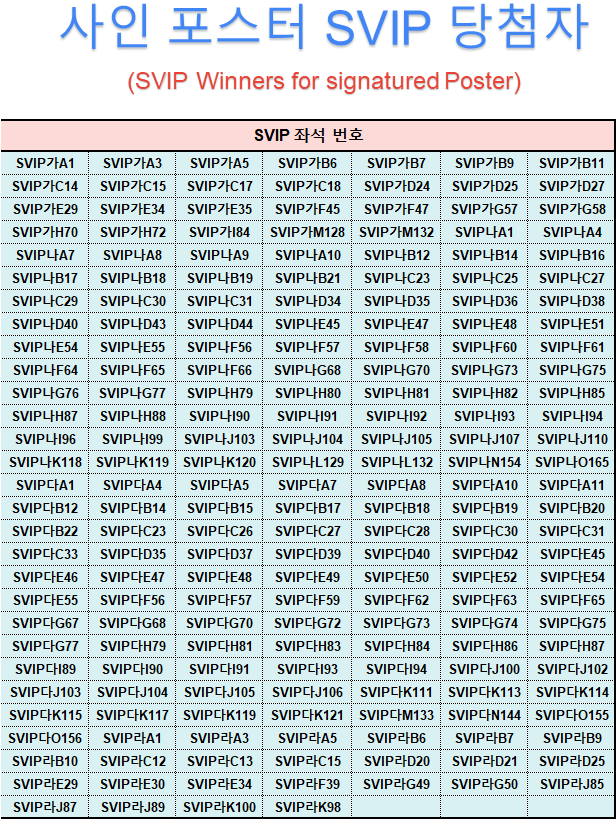 사인 포스터 SVIP 당첨자

(SVIP Winners for signatured Poster)

| SVIP 좌석 번호 | | | | | | |
|---|---|---|---|---|---|---|
| SVIP가A1 | SVIP가A3 | SVIP가A5 | SVIP가B6 | SVIP가B7 | SVIP가B9 | SVIP가B11 |
| SVIP가C14 | SVIP가C15 | SVIP가C17 | SVIP가C18 | SVIP가D24 | SVIP가D25 | SVIP가D27 |
| SVIP가E29 | SVIP가E34 | SVIP가E35 | SVIP가F45 | SVIP가F47 | SVIP가G57 | SVIP가G58 |
| SVIP가H70 | SVIP가H72 | SVIP가I84 | SVIP가M128 | SVIP가M132 | SVIP나A1 | SVIP나A4 |
| SVIP나A7 | SVIP나A8 | SVIP나A9 | SVIP나A10 | SVIP나B12 | SVIP나B14 | SVIP나B16 |
| SVIP나B17 | SVIP나B18 | SVIP나B19 | SVIP나B21 | SVIP나C23 | SVIP나C25 | SVIP나C27 |
| SVIP나C29 | SVIP나C30 | SVIP나C31 | SVIP나D34 | SVIP나D35 | SVIP나D36 | SVIP나D38 |
| SVIP나D40 | SVIP나D43 | SVIP나D44 | SVIP나E45 | SVIP나E47 | SVIP나E48 | SVIP나E51 |
| SVIP나E54 | SVIP나E55 | SVIP나F56 | SVIP나F57 | SVIP나F58 | SVIP나F60 | SVIP나F61 |
| SVIP나F64 | SVIP나F65 | SVIP나F66 | SVIP나G68 | SVIP나G70 | SVIP나G73 | SVIP나G75 |
| SVIP나G76 | SVIP나G77 | SVIP나H79 | SVIP나H80 | SVIP나H81 | SVIP나H82 | SVIP나H85 |
| SVIP나H87 | SVIP나H88 | SVIP나I90 | SVIP나I91 | SVIP나I92 | SVIP나I93 | SVIP나I94 |
| SVIP나I96 | SVIP나I99 | SVIP나J103 | SVIP나J104 | SVIP나J105 | SVIP나J107 | SVIP나J110 |
| SVIP나K118 | SVIP나K119 | SVIP나K120 | SVIP나L129 | SVIP나L132 | SVIP나N154 | SVIP나O165 |
| SVIP다A1 | SVIP다A4 | SVIP다A5 | SVIP다A7 | SVIP다A8 | SVIP다A10 | SVIP다A11 |
| SVIP다B12 | SVIP다B14 | SVIP다B15 | SVIP다B17 | SVIP다B18 | SVIP다B19 | SVIP다B20 |
| SVIP다B22 | SVIP다C23 | SVIP다C26 | SVIP다C27 | SVIP다C28 | SVIP다C30 | SVIP다C31 |
| SVIP다C33 | SVIP다D35 | SVIP다D37 | SVIP다D39 | SVIP다D40 | SVIP다D42 | SVIP다E45 |
| SVIP다E46 | SVIP다E47 | SVIP다E48 | SVIP다E49 | SVIP다E50 | SVIP다E52 | SVIP다E54 |
| SVIP다E55 | SVIP다F56 | SVIP다F57 | SVIP다F59 | SVIP다F62 | SVIP다F63 | SVIP다F65 |
| SVIP다G67 | SVIP다G68 | SVIP다G70 | SVIP다G72 | SVIP다G73 | SVIP다G74 | SVIP다G75 |
| SVIP다G77 | SVIP다H79 | SVIP다H81 | SVIP다H83 | SVIP다H84 | SVIP다H86 | SVIP다H87 |
| SVIP다I89 | SVIP다I90 | SVIP다I91 | SVIP다I93 | SVIP다I94 | SVIP다J100 | SVIP다J102 |
| SVIP다J103 | SVIP다J104 | SVIP다J105 | SVIP다J106 | SVIP다K111 | SVIP다K113 | SVIP다K114 |
| SVIP다K115 | SVIP다K117 | SVIP다K119 | SVIP다K121 | SVIP다M133 | SVIP다N144 | SVIP다O155 |
| SVIP다O156 | SVIP라A1 | SVIP라A3 | SVIP라A5 | SVIP라B6 | SVIP라B7 | SVIP라B9 |
| SVIP라B10 | SVIP라C12 | SVIP라C13 | SVIP라C15 | SVIP라D20 | SVIP라D21 | SVIP라D25 |
| SVIP라E29 | SVIP라E30 | SVIP라E34 | SVIP라F39 | SVIP라G49 | SVIP라G50 | SVIP라J85 |
| SVIP라J87 | SVIP라J89 | SVIP라K100 | SVIP라K98 | | | |